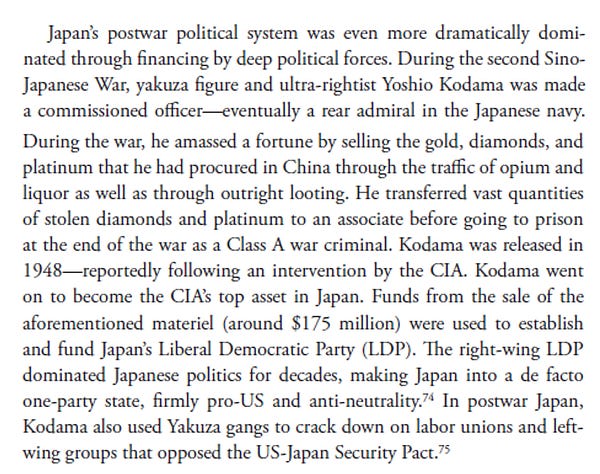 Japan's postwar political system was even more dramatically dominated through financing by deep political forces. During the second Sino-Japanese War, yakuza figure and ultra-rightist Yoshio Kodama was made a commissioned officer—eventually a rear admiral in the Japanese navy. During the war, he amassed a fortune by selling the gold, diamonds, and platinum that he had procured in China through the traffic of opium and liquor as well as through outright looting. He transferred vast quantities of stolen diamonds and platinum to an associate before going to prison at the end of the war as a Class A war criminal. Kodama was released in 1948—reportedly following an intervention by the CIA. Kodama went on to become the CIA's top asset in Japan. Funds from the sale of the aforementioned materiel (around \$175 million) were used to establish and fund Japan's Liberal Democratic Party (LDP). The right-wing LDP dominated Japanese politics for decades, making Japan into a de facto one-party state, firmly pro-US and anti-neutrality.$^{74}$ In postwar Japan, Kodama also used Yakuza gangs to crack down on labor unions and left-wing groups that opposed the US-Japan Security Pact.$^{75}$